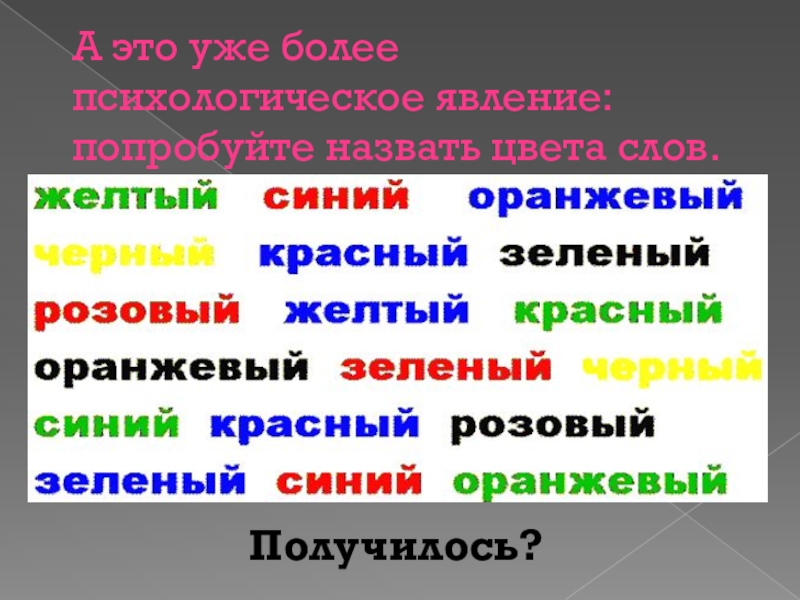 А это уже более психологическое явление: попробуйте назвать цвета слов.

желтый синий оранжевый
черный красный зеленый
розовый желтый красный
оранжевый зеленый черный
синий красный розовый
зеленый синий оранжевый

Получилось?